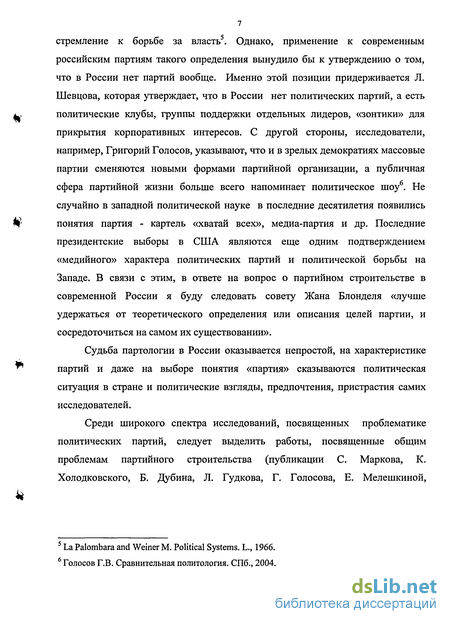 7

стремление к борьбе за власть$^5$. Однако, применение к современным российским партиям такого определения вынудило бы к утверждению о том, что в России нет партий вообще. Именно этой позиции придерживается Л. Шевцова, которая утверждает, что в России нет политических партий, а есть политические клубы, группы поддержки отдельных лидеров, «зонтики» для прикрытия корпоративных интересов. С другой стороны, исследователи, например, Григорий Голосов, указывают, что и в зрелых демократиях массовые партии сменяются новыми формами партийной организации, а публичная сфера партийной жизни больше всего напоминает политическое шоу$^6$. Не случайно в западной политической науке в последние десятилетия появились понятия партия - картель «хватай всех», медиа-партия и др. Последние президентские выборы в США являются еще одним подтверждением «медийного» характера политических партий и политической борьбы на Западе. В связи с этим, в ответе на вопрос о партийном строительстве в современной России я буду следовать совету Жана Блонделя «лучше удержаться от теоретического определения или описания целей партии, и сосредоточиться на самом их существовании».

Судьба партологии в России оказывается непростой, на характеристике партий и даже на выборе понятия «партия» сказываются политическая ситуация в стране и политические взгляды, предпочтения, пристрастия самих исследователей.

Среди широкого спектра исследований, посвященных проблематике политических партий, следует выделить работы, посвященные общим проблемам партийного строительства (публикации С. Маркова, К. Холодковского, Б. Дубина, Л. Гудкова, Г. Голосова, Е. Мелешкиной,

$^5$ La Palombara and Weiner M. Political Systems. L., 1966.
$^6$ Голосов Г.В. Сравнительная политология. СПб., 2004.

dsLib.net
библиотека диссертаций